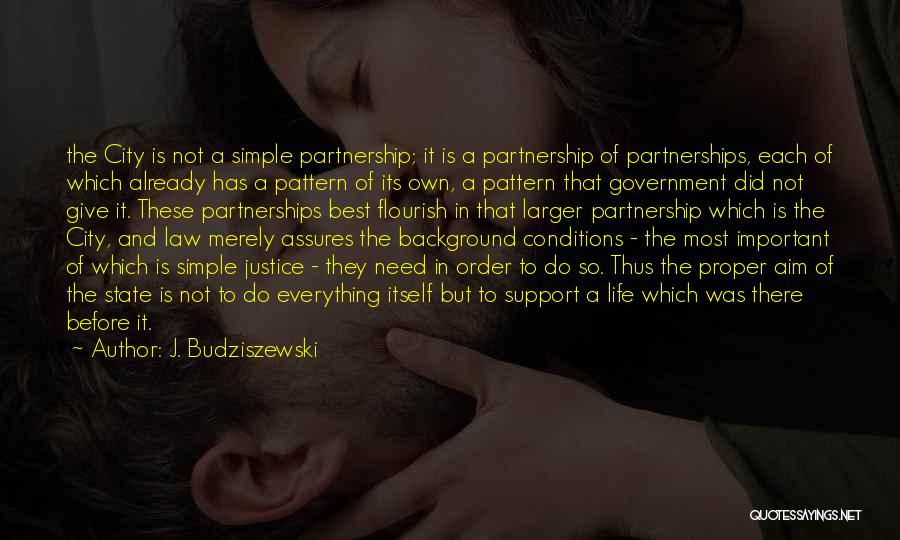 the City is not a simple partnership; it is a partnership of partnerships, each of which already has a pattern of its own, a pattern that government did not give it. These partnerships best flourish in that larger partnership which is the City, and law merely assures the background conditions - the most important of which is simple justice - they need in order to do so. Thus the proper aim of the state is not to do everything itself but to support a life which was there before it.

~ Author: J. Budziszewski

QUOTESSAYINGS.NET